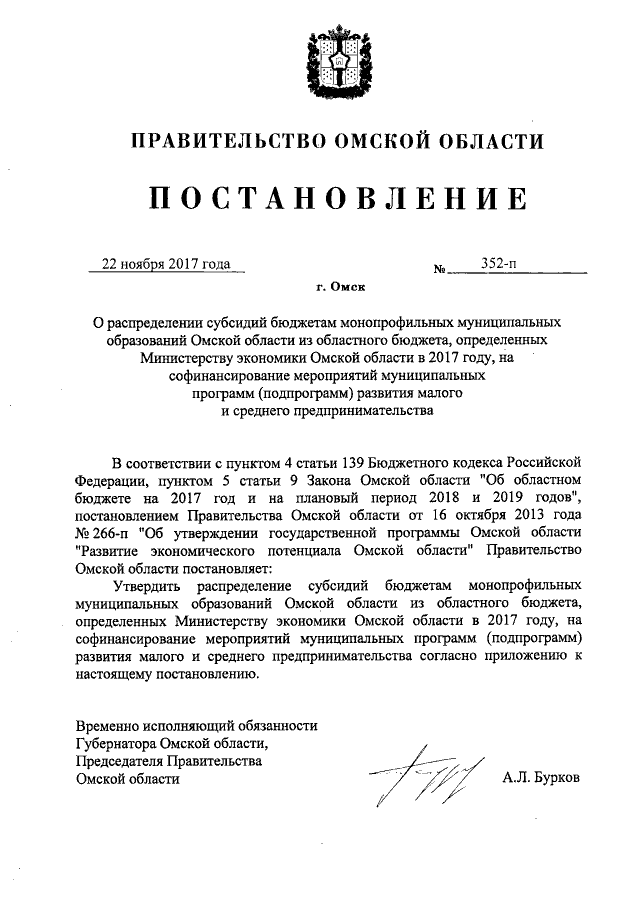 ПРАВИТЕЛЬСТВО ОМСКОЙ ОБЛАСТИ

ПОСТАНОВЛЕНИЕ

22 ноября 2017 года № 352-п

г. Омск

О распределении субсидий бюджетам монопрофильных муниципальных образований Омской области из областного бюджета, определенных Министерству экономики Омской области в 2017 году, на софинансирование мероприятий муниципальных программ (подпрограмм) развития малого и среднего предпринимательства

В соответствии с пунктом 4 статьи 139 Бюджетного кодекса Российской Федерации, пунктом 5 статьи 9 Закона Омской области "Об областном бюджете на 2017 год и на плановый период 2018 и 2019 годов", постановлением Правительства Омской области от 16 октября 2013 года № 266-п "Об утверждении государственной программы Омской области "Развитие экономического потенциала Омской области" Правительство Омской области постановляет:

Утвердить распределение субсидий бюджетам монопрофильных муниципальных образований Омской области из областного бюджета, определенных Министерству экономики Омской области в 2017 году, на софинансирование мероприятий муниципальных программ (подпрограмм) развития малого и среднего предпринимательства согласно приложению к настоящему постановлению.

Временно исполняющий обязанности Губернатора Омской области, Председателя Правительства Омской области

А.Л. Бурков